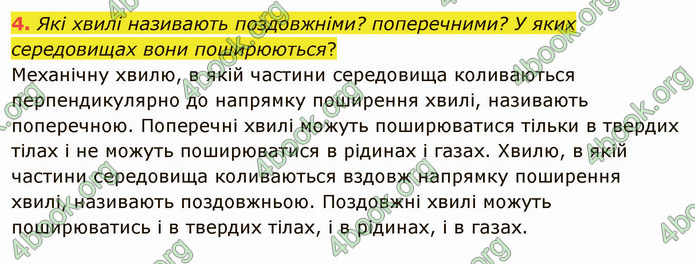 4. Які хвилі називають поздовжніми? поперечними? У яких середовищах вони поширюються?
Механічну хвилю, в якій частини середовища коливаються перпендикулярно до напрямку поширення хвилі, називають поперечною. Поперечні хвилі можуть поширюватися тільки в твердих тілах і не можуть поширюватися в рідинах і газах. Хвилю, в якій частини середовища коливаються вздовж напрямку поширення хвилі, називають поздовжньою. Поздовжні хвилі можуть поширюватись і в твердих тілах, і в рідинах, і в газах.

4book.org